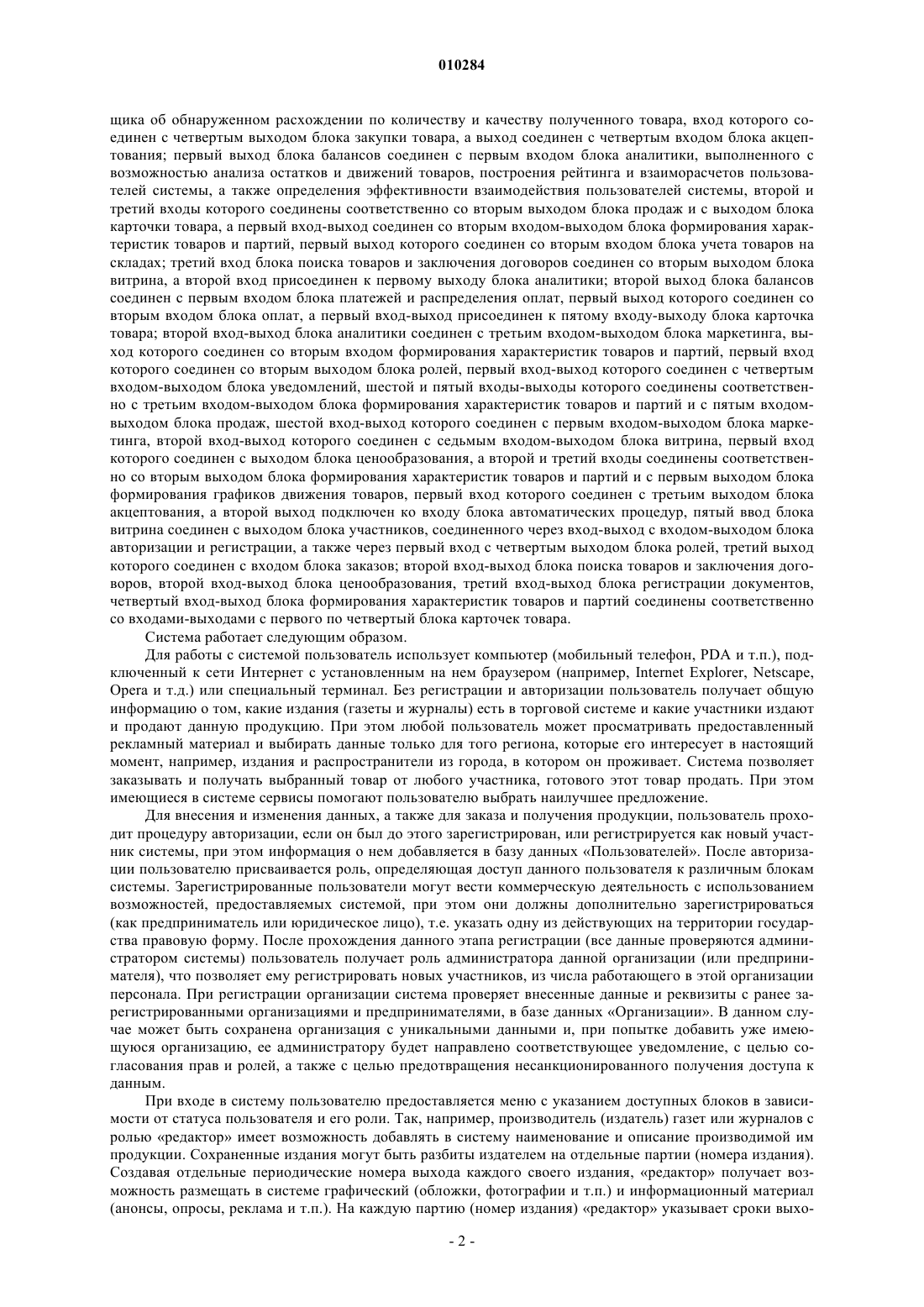 010284

щика об обнаруженном расхождении по количеству и качеству полученного товара, вход которого соединен с четвертым выходом блока закупки товара, а выход соединен с четвертым входом блока акцептования; первый выход блока балансов соединен с первым входом блока аналитики, выполненного с возможностью анализа остатков и движений товаров, построения рейтинга и взаиморасчетов пользователей системы, а также определения эффективности взаимодействия пользователей системы, второй и третий входы которого соединены соответственно со вторым выходом блока продаж и с выходом блока карточки товара, а первый вход-выход соединен со вторым входом-выходом блока формирования характеристик товаров и партий, первый выход которого соединен со вторым входом блока учета товаров на складах; третий вход блока поиска товаров и заключения договоров соединен со вторым выходом блока витрина, а второй вход присоединен к первому выходу блока аналитики; второй выход блока балансов соединен с первым входом блока платежей и распределения оплат, первый выход которого соединен со вторым входом блока оплат, а первый вход-выход присоединен к пятому входу-выходу блока карточка товара; второй вход-выход блока аналитики соединен с третьим входом-выходом блока маркетинга, выход которого соединен со вторым входом формирования характеристик товаров и партий, первый вход которого соединен со вторым выходом блока ролей, первый вход-выход которого соединен с четвертым входом-выходом блока уведомлений, шестой и пятый входы-выходы которого соединены соответственно с третьим входом-выходом блока формирования характеристик товаров и партий и с пятым входом-выходом блока продаж, шестой вход-выход которого соединен с первым входом-выходом блока маркетинга, второй вход-выход которого соединен с седьмым входом-выходом блока витрина, первый вход которого соединен с выходом блока ценообразования, а второй и третий входы соединены соответственно со вторым выходом блока формирования характеристик товаров и партий и с первым выходом блока формирования графиков движения товаров, первый вход которого соединен с третьим выходом блока акцептования, а второй выход подключен ко входу блока автоматических процедур, пятый ввод блока витрина соединен с выходом блока участников, соединенного через вход-выход с входом-выходом блока авторизации и регистрации, а также через первый вход с четвертым выходом блока ролей, третий выход которого соединен с входом блока заказов; второй вход-выход блока поиска товаров и заключения договоров, второй вход-выход блока ценообразования, третий вход-выход блока регистрации документов, четвертый вход-выход блока формирования характеристик товаров и партий соединены соответственно со входами-выходами с первого по четвертый блока карточек товара.

Система работает следующим образом.

Для работы с системой пользователь использует компьютер (мобильный телефон, PDA и т.п.), подключенный к сети Интернет с установленным на нем браузером (например, Internet Explorer, Netscape, Opera и т.д.) или специальный терминал. Без регистрации и авторизации пользователь получает общую информацию о том, какие издания (газеты и журналы) есть в торговой системе и какие участники издают и продают данную продукцию. При этом любой пользователь может просматривать предоставленный рекламный материал и выбирать данные только для того региона, которые его интересует в настоящий момент, например, издания и распространители из города, в котором он проживает. Система позволяет заказывать и получать выбранный товар от любого участника, готового этот товар продать. При этом имеющиеся в системе сервисы помогают пользователю выбрать наилучшее предложение.

Для внесения и изменения данных, а также для заказа и получения продукции, пользователь проходит процедуру авторизации, если он был до этого зарегистрирован, или регистрируется как новый участник системы, при этом информация о нем добавляется в базу данных «Пользователей». После авторизации пользователю присваивается роль, определяющая доступ данного пользователя к различным блокам системы. Зарегистрированные пользователи могут вести коммерческую деятельность с использованием возможностей, предоставляемых системой, при этом они должны дополнительно зарегистрироваться (как предприниматель или юридическое лицо), т.е. указать одну из действующих на территории государства правовую форму. После прохождения данного этапа регистрации (все данные проверяются администратором системы) пользователь получает роль администратора данной организации (или предпринимателя), что позволяет ему регистрировать новых участников, из числа работающего в этой организации персонала. При регистрации организации система проверяет внесенные данные и реквизиты с ранее зарегистрированными организациями и предпринимателями, в базе данных «Организации». В данном случае может быть сохранена организация с уникальными данными и, при попытке добавить уже имеющуюся организацию, ее администратору будет направлено соответствующее уведомление, с целью согласования прав и ролей, а также с целью предотвращения несанкционированного получения доступа к данным.

При входе в систему пользователю предоставляется меню с указанием доступных блоков в зависимости от статуса пользователя и его роли. Так, например, производитель (издатель) газет или журналов с ролью «редактор» имеет возможность добавлять в систему наименование и описание производимой им продукции. Сохраненные издания могут быть разбиты издателем на отдельные партии (номера издания). Создавая отдельные периодические номера выхода каждого своего издания, «редактор» получает возможность размещать в системе графический (обложки, фотографии и т.п.) и информационный материал (анонсы, опросы, реклама и т.п.). На каждую партию (номер издания) «редактор» указывает сроки выхо-

- 2 -